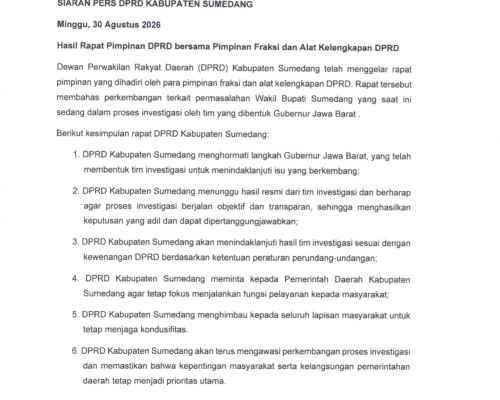 SIARAN PERS DPRD KABUPATEN SUMEDANG

Minggu, 30 Agustus 2026

Hasil Rapat Pimpinan DPRD bersama Pimpinan Fraksi dan Alat Kelengkapan DPRD

Dewan Perwakilan Rakyat Daerah (DPRD) Kabupaten Sumedang telah menggelar rapat pimpinan yang dihadiri oleh para pimpinan fraksi dan alat kelengkapan DPRD. Rapat tersebut membahas perkembangan terkait permasalahan Wakil Bupati Sumedang yang saat ini sedang dalam proses investigasi oleh tim yang dibentuk Gubernur Jawa Barat .

Berikut kesimpulan rapat DPRD Kabupaten Sumedang:

1. DPRD Kabupaten Sumedang menghormati langkah Gubernur Jawa Barat, yang telah membentuk tim investigasi untuk menindaklanjuti isu yang berkembang;

2. DPRD Kabupaten Sumedang menunggu hasil resmi dari tim investigasi dan berharap agar proses investigasi berjalan objektif dan transparan, sehingga menghasilkan keputusan yang adil dan dapat dipertanggungjawabkan;

3. DPRD Kabupaten Sumedang akan menindaklanjuti hasil tim investigasi sesuai dengan kewenangan DPRD berdasarkan ketentuan peraturan perundang-undangan;

4. DPRD Kabupaten Sumedang meminta kepada Pemerintah Daerah Kabupaten Sumedang agar tetap fokus menjalankan fungsi pelayanan kepada masyarakat;

5. DPRD Kabupaten Sumedang menghimbau kepada seluruh lapisan masyarakat untuk tetap menjaga kondusifitas.

6. DPRD Kabupaten Sumedang akan terus mengawasi perkembangan proses investigasi dan memastikan bahwa kepentingan masyarakat serta kelangsungan pemerintahan daerah tetap menjadi prioritas utama.